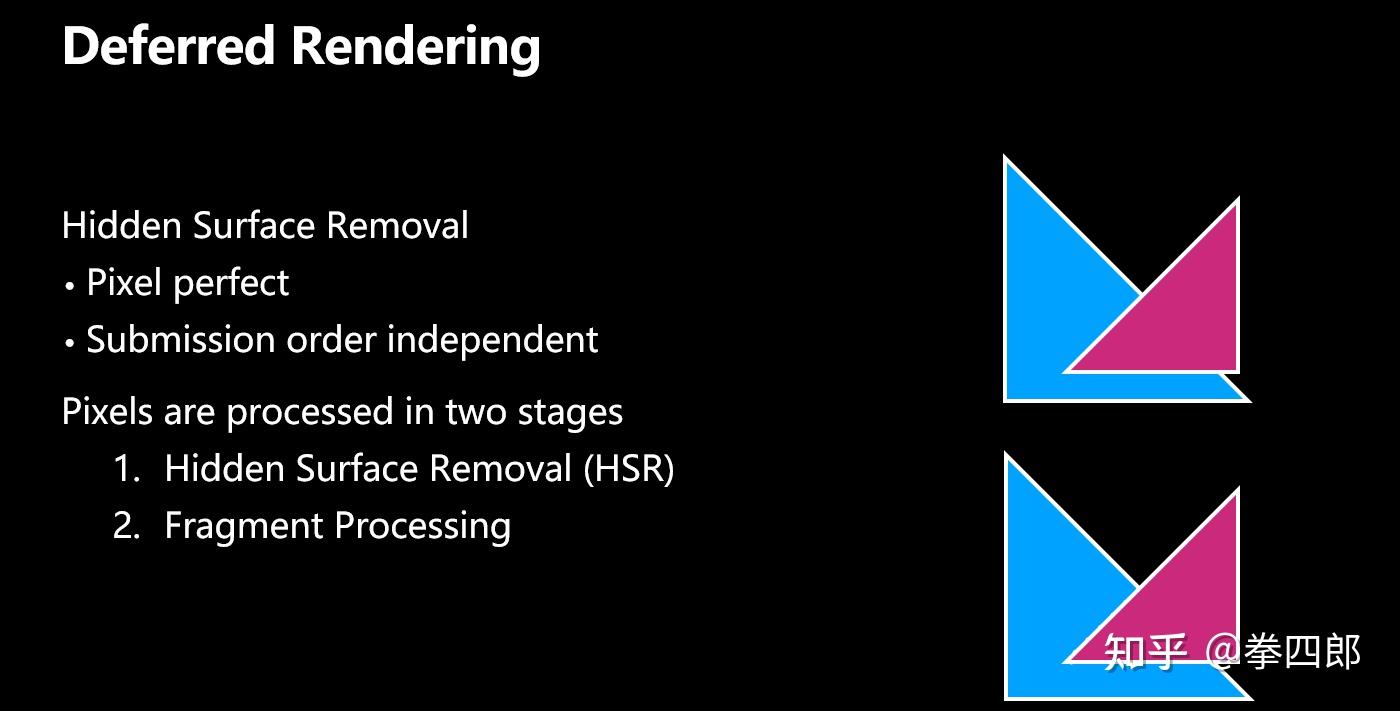 Deferred Rendering

Hidden Surface Removal
• Pixel perfect
• Submission order independent

Pixels are processed in two stages
1. Hidden Surface Removal (HSR)
2. Fragment Processing

知乎 @拳四郎